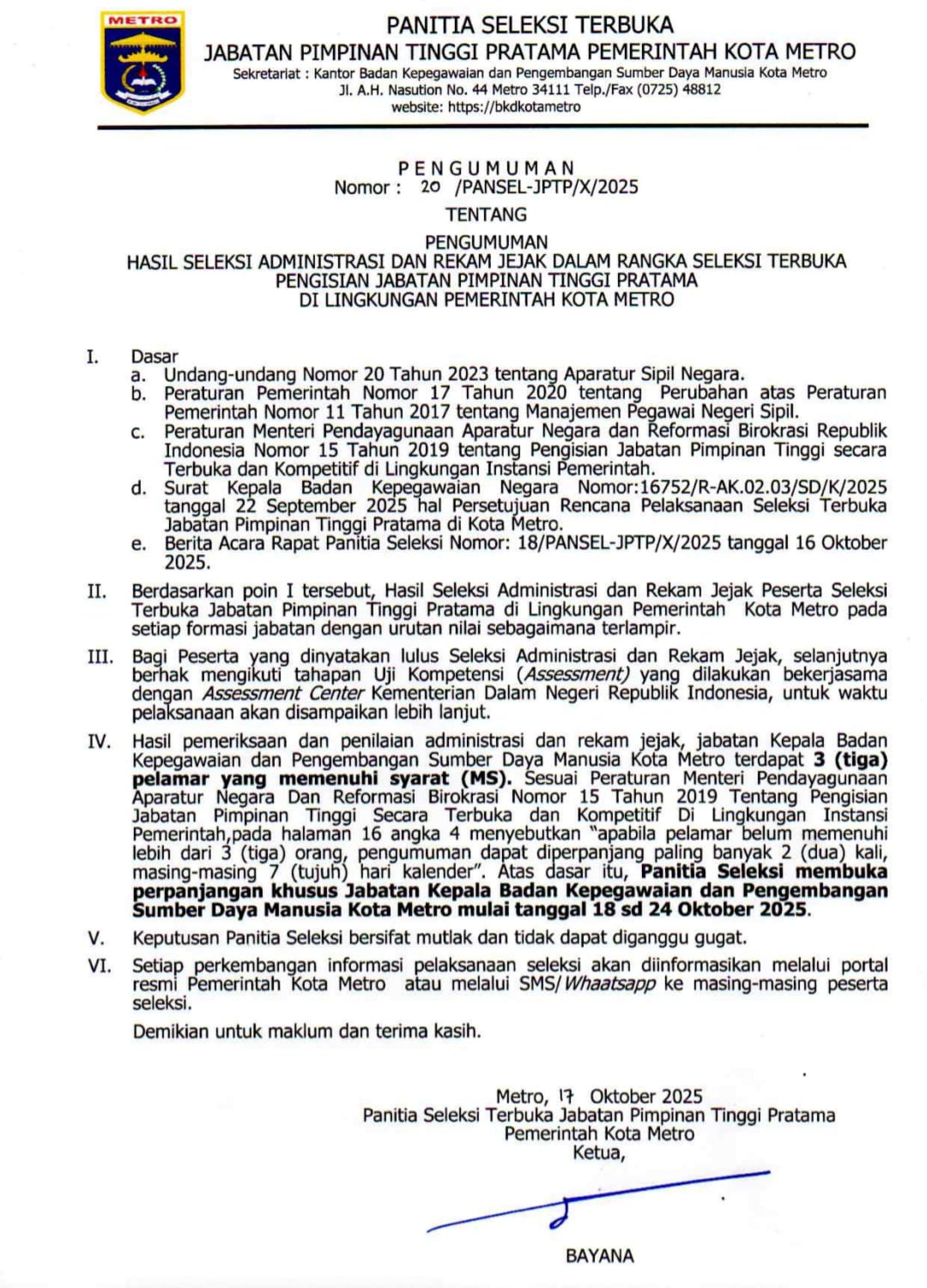 METRO

PANITIA SELEKSI TERBUKA
JABATAN PIMPINAN TINGGI PRATAMA PEMERINTAH KOTA METRO
Sekretariat : Kantor Badan Kepegawaian dan Pengembangan Sumber Daya Manusia Kota Metro
Jl. A.H. Nasution No. 44 Metro 34111 Telp./Fax (0725) 48812
website: https://bkdkotametro

PENGUMUMAN
Nomor : 20 /PANSEL-JPTP/X/2025
TENTANG

PENGUMUMAN
HASIL SELEKSI ADMINISTRASI DAN REKAM JEJAK DALAM RANGKA SELEKSI TERBUKA PENGISIAN JABATAN PIMPINAN TINGGI PRATAMA DI LINGKUNGAN PEMERINTAH KOTA METRO

I. Dasar
a. Undang-undang Nomor 20 Tahun 2023 tentang Aparatur Sipil Negara.
b. Peraturan Pemerintah Nomor 17 Tahun 2020 tentang Perubahan atas Peraturan Pemerintah Nomor 11 Tahun 2017 tentang Manajemen Pegawai Negeri Sipil.
c. Peraturan Menteri Pendayagunaan Aparatur Negara dan Reformasi Birokrasi Republik Indonesia Nomor 15 Tahun 2019 tentang Pengisian Jabatan Pimpinan Tinggi secara Terbuka dan Kompetitif di Lingkungan Instansi Pemerintah.
d. Surat Kepala Badan Kepegawaian Negara Nomor:16752/R-AK.02.03/SD/K/2025 tanggal 22 September 2025 hal Persetujuan Rencana Pelaksanaan Seleksi Terbuka Jabatan Pimpinan Tinggi Pratama di Kota Metro.
e. Berita Acara Rapat Panitia Seleksi Nomor: 18/PANSEL-JPTP/X/2025 tanggal 16 Oktober 2025.

II. Berdasarkan poin I tersebut, Hasil Seleksi Administrasi dan Rekam Jejak Peserta Seleksi Terbuka Jabatan Pimpinan Tinggi Pratama di Lingkungan Pemerintah Kota Metro pada setiap formasi jabatan dengan urutan nilai sebagaimana terlampir.

III. Bagi Peserta yang dinyatakan lulus Seleksi Administrasi dan Rekam Jejak, selanjutnya berhak mengikuti tahapan Uji Kompetensi (Assessment) yang dilakukan bekerjasama dengan Assessment Center Kementerian Dalam Negeri Republik Indonesia, untuk waktu pelaksanaan akan disampaikan lebih lanjut.

IV. Hasil pemeriksaan dan penilaian administrasi dan rekam jejak, jabatan Kepala Badan Kepegawaian dan Pengembangan Sumber Daya Manusia Kota Metro terdapat 3 (tiga) pelamar yang memenuhi syarat (MS). Sesuai Peraturan Menteri Pendayagunaan Aparatur Negara Dan Reformasi Birokrasi Nomor 15 Tahun 2019 Tentang Pengisian Jabatan Pimpinan Tinggi Secara Terbuka dan Kompetitif Di Lingkungan Instansi Pemerintah,pada halaman 16 angka 4 menyebutkan "apabila pelamar belum memenuhi lebih dari 3 (tiga) orang, pengumuman dapat diperpanjang paling banyak 2 (dua) kali, masing-masing 7 (tujuh) hari kalender". Atas dasar itu, Panitia Seleksi membuka perpanjangan khusus Jabatan Kepala Badan Kepegawaian dan Pengembangan Sumber Daya Manusia Kota Metro mulai tanggal 18 sd 24 Oktober 2025.

V. Keputusan Panitia Seleksi bersifat mutlak dan tidak dapat diganggu gugat.

VI. Setiap perkembangan informasi pelaksanaan seleksi akan diinformasikan melalui portal resmi Pemerintah Kota Metro atau melalui SMS/Whaatsapp ke masing-masing peserta seleksi.

Demikian untuk maklum dan terima kasih.

Metro, 17 Oktober 2025
Panitia Seleksi Terbuka Jabatan Pimpinan Tinggi Pratama
Pemerintah Kota Metro
Ketua,

BAYANA